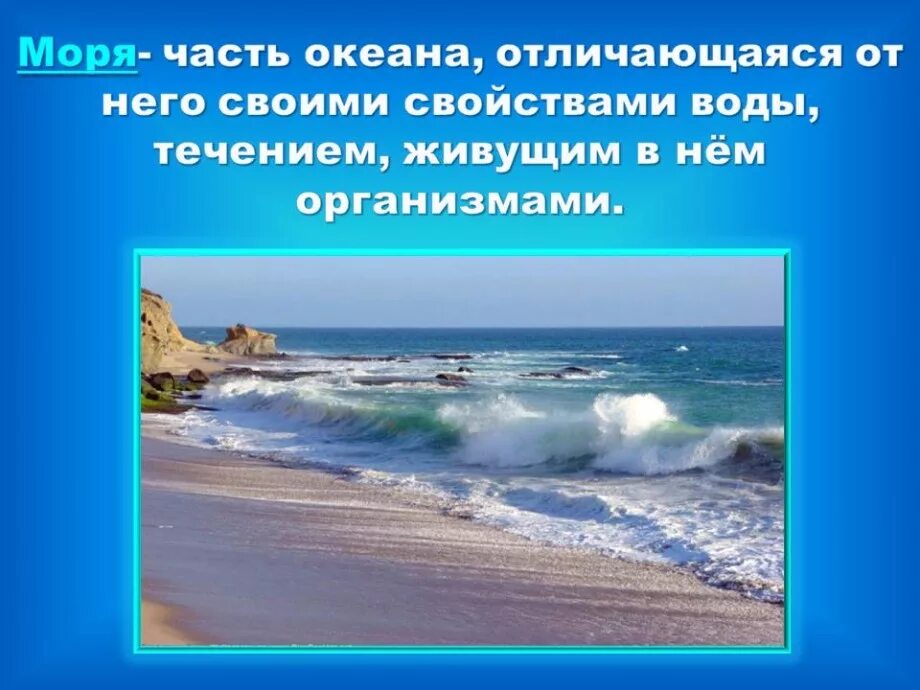 Моря- часть океана, отличающаяся от него своими свойствами воды, течением, живущим в нём организмами.